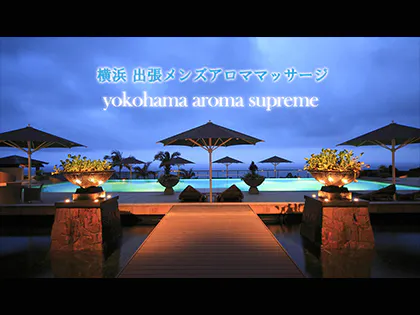 横浜 出張メンズアロママッサージ
yokohama aroma supreme